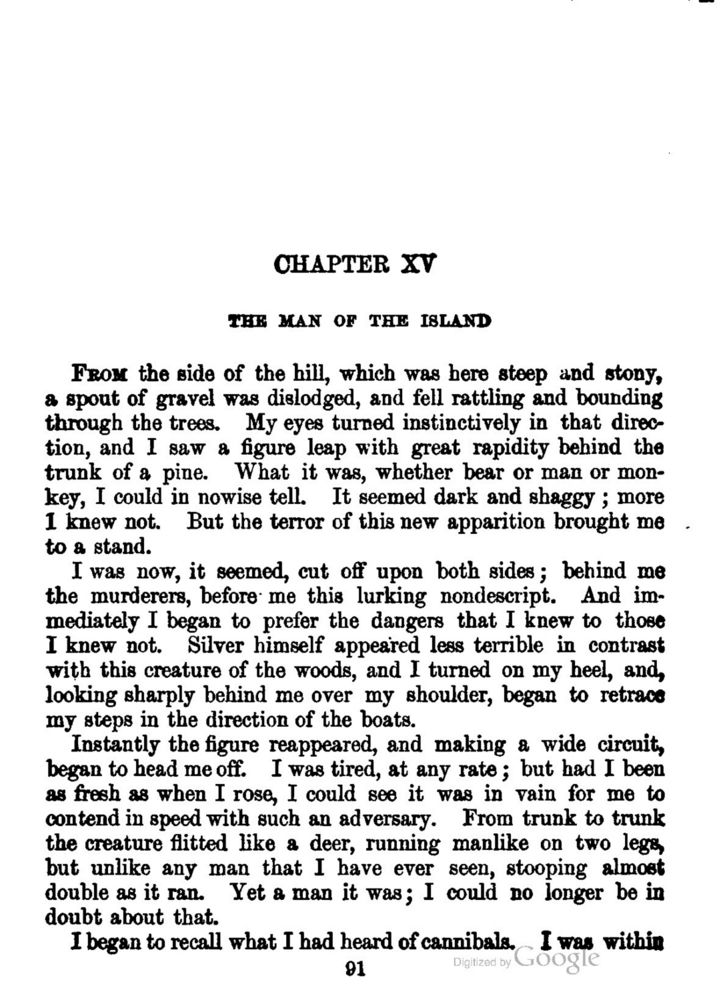 CHAPTER XV

THE MAN OF THE ISLAND

FROM the side of the hill, which was here steep and stony, a spout of gravel was dislodged, and fell rattling and bounding through the trees. My eyes turned instinctively in that direction, and I saw a figure leap with great rapidity behind the trunk of a pine. What it was, whether bear or man or monkey, I could in nowise tell. It seemed dark and shaggy; more I knew not. But the terror of this new apparition brought me to a stand.

I was now, it seemed, cut off upon both sides; behind me the murderers, before me this lurking nondescript. And immediately I began to prefer the dangers that I knew to those I knew not. Silver himself appeared less terrible in contrast with this creature of the woods, and I turned on my heel, and, looking sharply behind me over my shoulder, began to retrace my steps in the direction of the boats.

Instantly the figure reappeared, and making a wide circuit, began to head me off. I was tired, at any rate; but had I been as fresh as when I rose, I could see it was in vain for me to contend in speed with such an adversary. From trunk to trunk the creature flitted like a deer, running manlike on two legs, but unlike any man that I have ever seen, stooping almost double as it ran. Yet a man it was; I could no longer be in doubt about that.

I began to recall what I had heard of cannibals. I was within

91

Digitized by Google